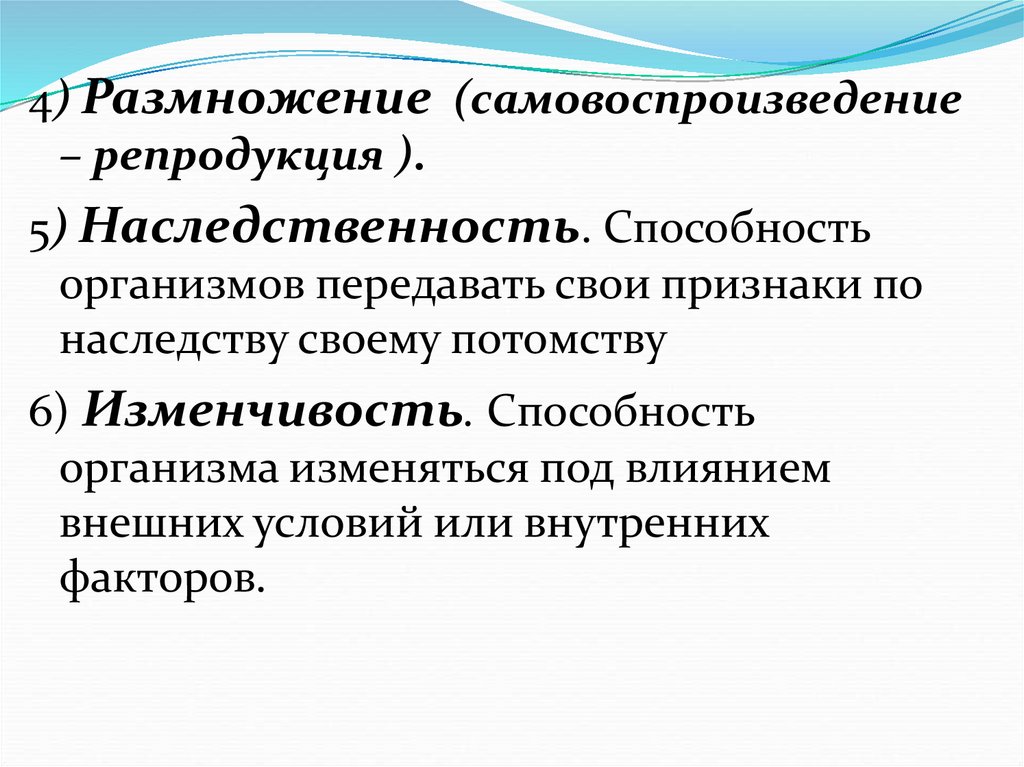 4) Размножение (самовоспроизведение – репродукция ).

5) Наследственность. Способность организмов передавать свои признаки по наследству своему потомству

6) Изменчивость. Способность организма изменяться под влиянием внешних условий или внутренних факторов.